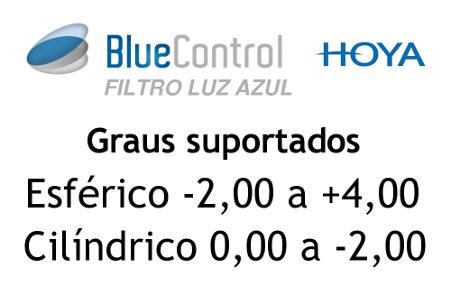 BlueControl
FILTRO LUZ AZUL

HOYA

Graus suportados

Esférico -2,00 a +4,00

Cilíndrico 0,00 a -2,00